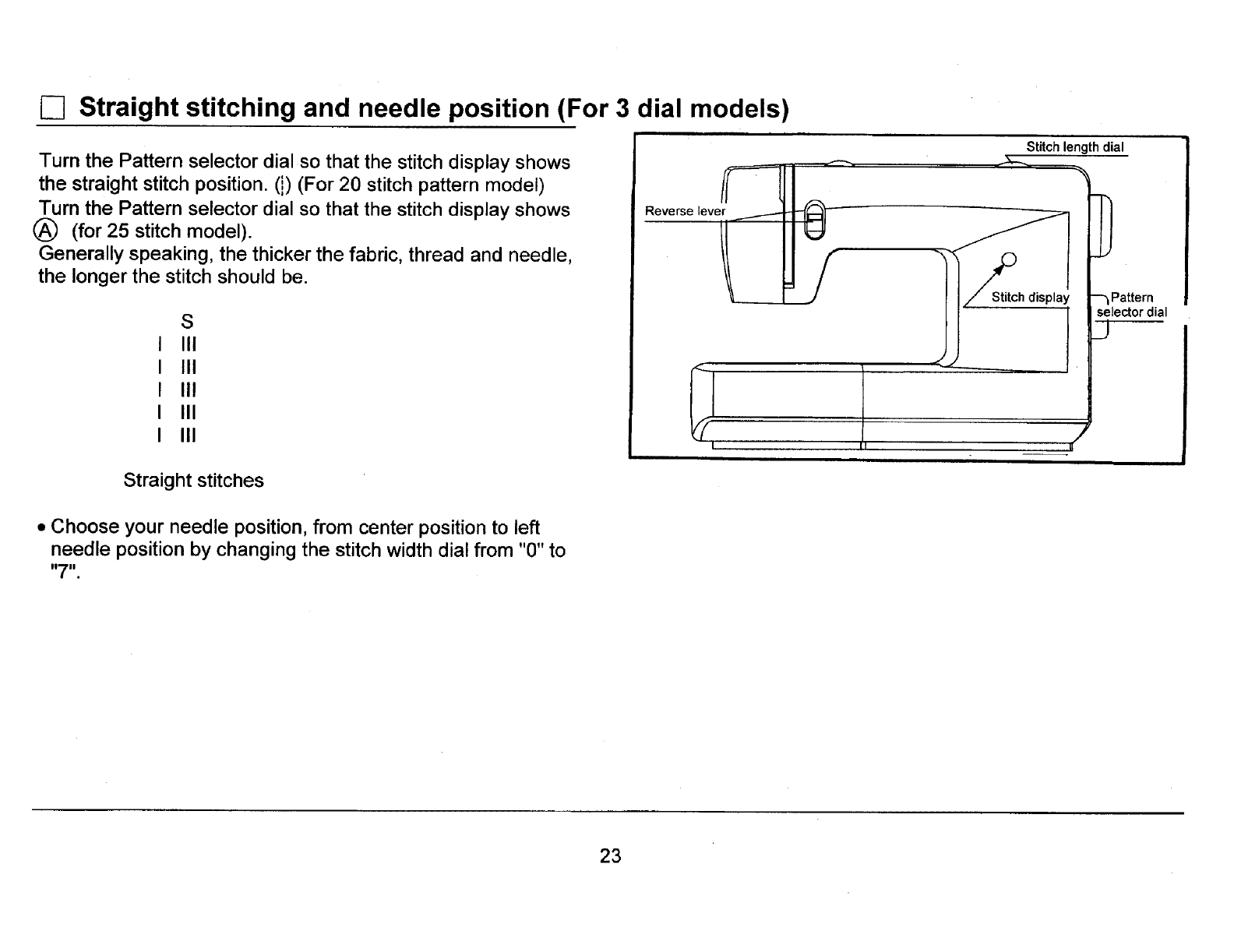 Straight stitching and needle position (For 3 dial models)

Turn the Pattern selector dial so that the stitch display shows the straight stitch position. (¦) (For 20 stitch pattern model)
Turn the Pattern selector dial so that the stitch display shows Ⓐ (for 25 stitch model).
Generally speaking, the thicker the fabric, thread and needle, the longer the stitch should be.

S
I III
I III
I III
I III
I III

Straight stitches

• Choose your needle position, from center position to left needle position by changing the stitch width dial from "0" to "7".

Stitch length dial
Reverse lever
Stitch display
Pattern selector dial

23